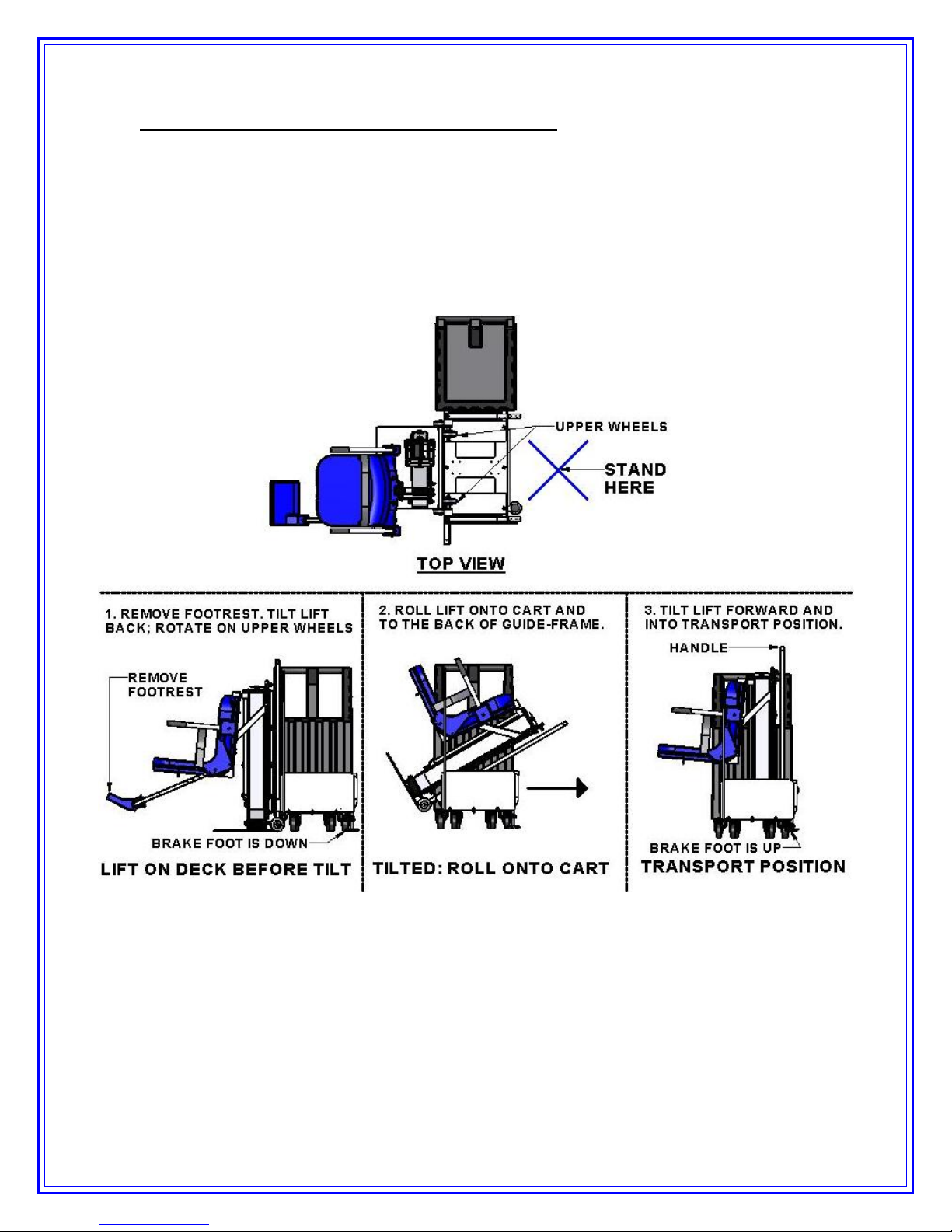 UPPER WHEELS

STAND HERE

TOP VIEW

1. REMOVE FOOTREST. TILT LIFT BACK; ROTATE ON UPPER WHEELS

REMOVE FOOTREST

BRAKE FOOT IS DOWN

LIFT ON DECK BEFORE TILT

2. ROLL LIFT ONTO CART AND TO THE BACK OF GUIDE-FRAME.

TILTED: ROLL ONTO CART

3. TILT LIFT FORWARD AND INTO TRANSPORT POSITION.

HANDLE

BRAKE FOOT IS UP

TRANSPORT POSITION